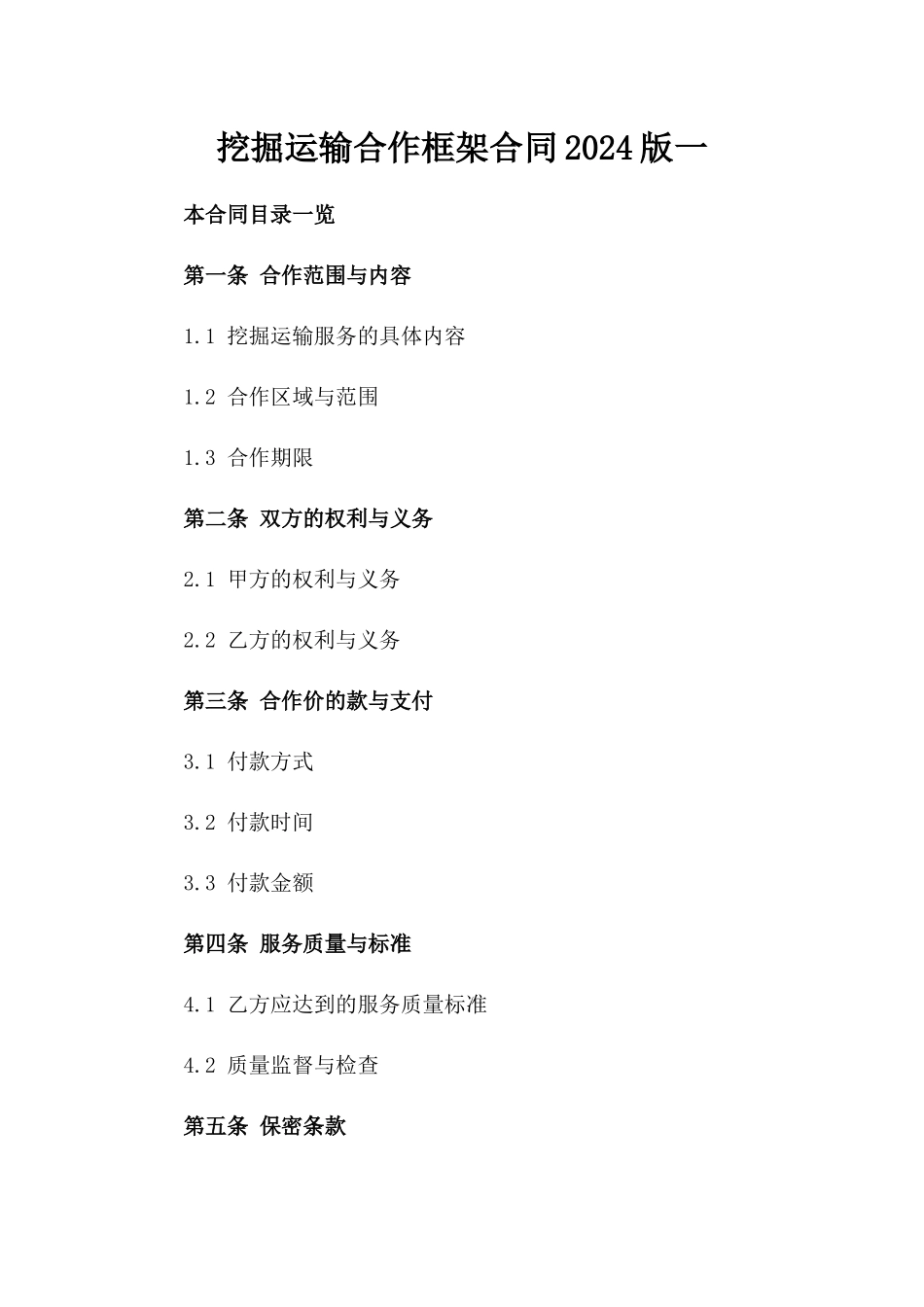 挖掘运输合作框架合同2024版一

本合同目录一览

第一条 合作范围与内容

1.1 挖掘运输服务的具体内容

1.2 合作区域与范围

1.3 合作期限

第二条 双方的权利与义务

2.1 甲方的权利与义务

2.2 乙方的权利与义务

第三条 合作价的款与支付

3.1 付款方式

3.2 付款时间

3.3 付款金额

第四条 服务质量与标准

4.1 乙方应达到的服务质量标准

4.2 质量监督与检查

第五条 保密条款